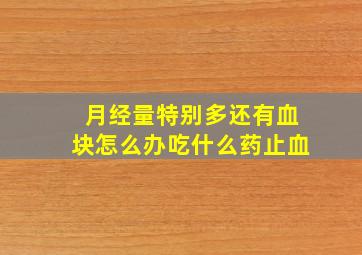 月经量特别多还有血块怎么办吃什么药止血